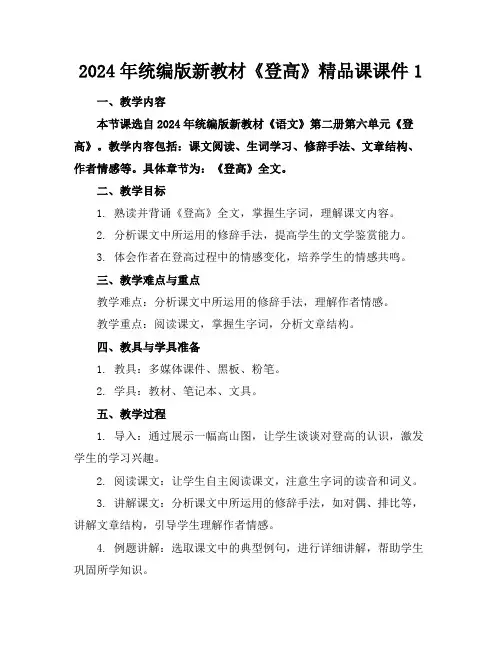 2024年统编版新教材《登高》精品课课件1

一、教学内容

本节课选自2024年统编版新教材《语文》第二册第六单元《登高》。教学内容包括：课文阅读、生词学习、修辞手法、文章结构、作者情感等。具体章节为：《登高》全文。

二、教学目标

1. 熟读并背诵《登高》全文，掌握生字词，理解课文内容。

2. 分析课文中所运用的修辞手法，提高学生的文学鉴赏能力。

3. 体会作者在登高过程中的情感变化，培养学生的情感共鸣。

三、教学难点与重点

教学难点：分析课文中所运用的修辞手法，理解作者情感。

教学重点：阅读课文，掌握生字词，分析文章结构。

四、教具与学具准备

1. 教具：多媒体课件、黑板、粉笔。

2. 学具：教材、笔记本、文具。

五、教学过程

1. 导入：通过展示一幅高山图，让学生谈谈对登高的认识，激发学生的学习兴趣。

2. 阅读课文：让学生自主阅读课文，注意生字词的读音和词义。

3. 讲解课文：分析课文中所运用的修辞手法，如对偶、排比等，讲解文章结构，引导学生理解作者情感。

4. 例题讲解：选取课文中的典型例句，进行详细讲解，帮助学生巩固所学知识。